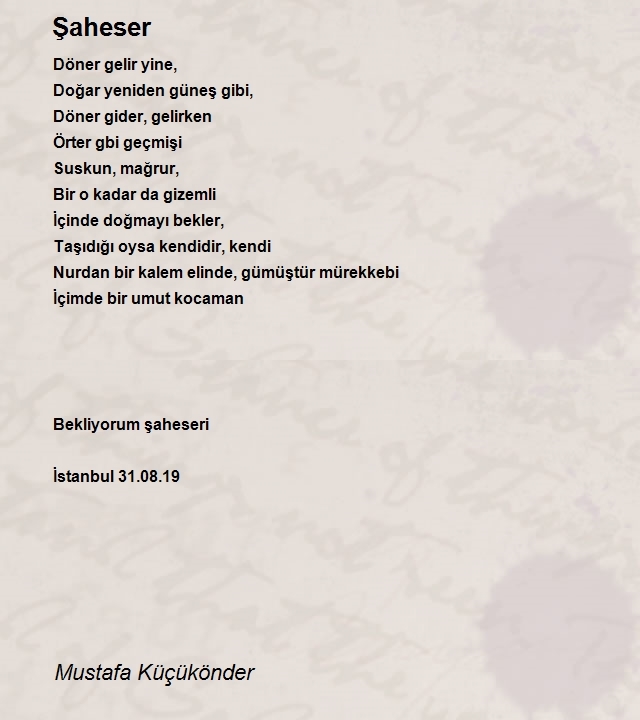 Şaheser

Döner gelir yine,
Doğar yeniden güneş gibi,
Döner gider, gelirken
Örter gbi geçmişi
Suskun, mağrur,
Bir o kadar da gizemli
İçinde doğmayı bekler,
Taşıdığı oysa kendidir, kendi
Nurdan bir kalem elinde, gümüştür mürekkebi
İçimde bir umut kocaman

Bekliyorum şaheseri

İstanbul 31.08.19

Mustafa Küçükönder